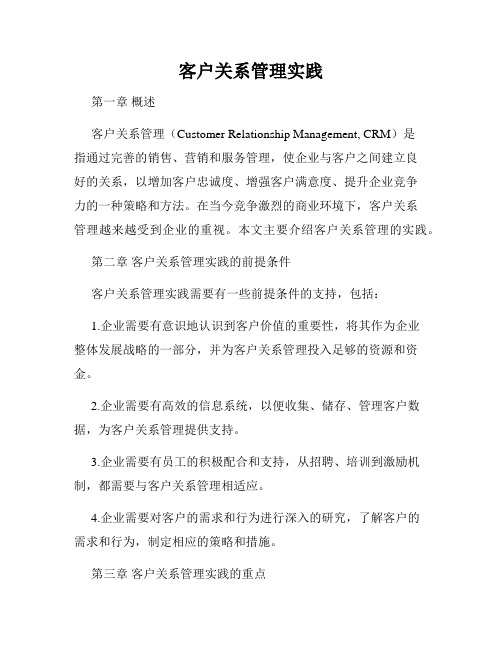 客户关系管理实践

第一章 概述

客户关系管理（Customer Relationship Management, CRM）是指通过完善的销售、营销和服务管理，使企业与客户之间建立良好的关系，以增加客户忠诚度、增强客户满意度、提升企业竞争力的一种策略和方法。在当今竞争激烈的商业环境下，客户关系管理越来越受到企业的重视。本文主要介绍客户关系管理的实践。

第二章 客户关系管理实践的前提条件

客户关系管理实践需要有一些前提条件的支持，包括：

1.企业需要有意识地认识到客户价值的重要性，将其作为企业整体发展战略的一部分，并为客户关系管理投入足够的资源和资金。

2.企业需要有高效的信息系统，以便收集、储存、管理客户数据，为客户关系管理提供支持。

3.企业需要有员工的积极配合和支持，从招聘、培训到激励机制，都需要与客户关系管理相适应。

4.企业需要对客户的需求和行为进行深入的研究，了解客户的需求和行为，制定相应的策略和措施。

第三章 客户关系管理实践的重点